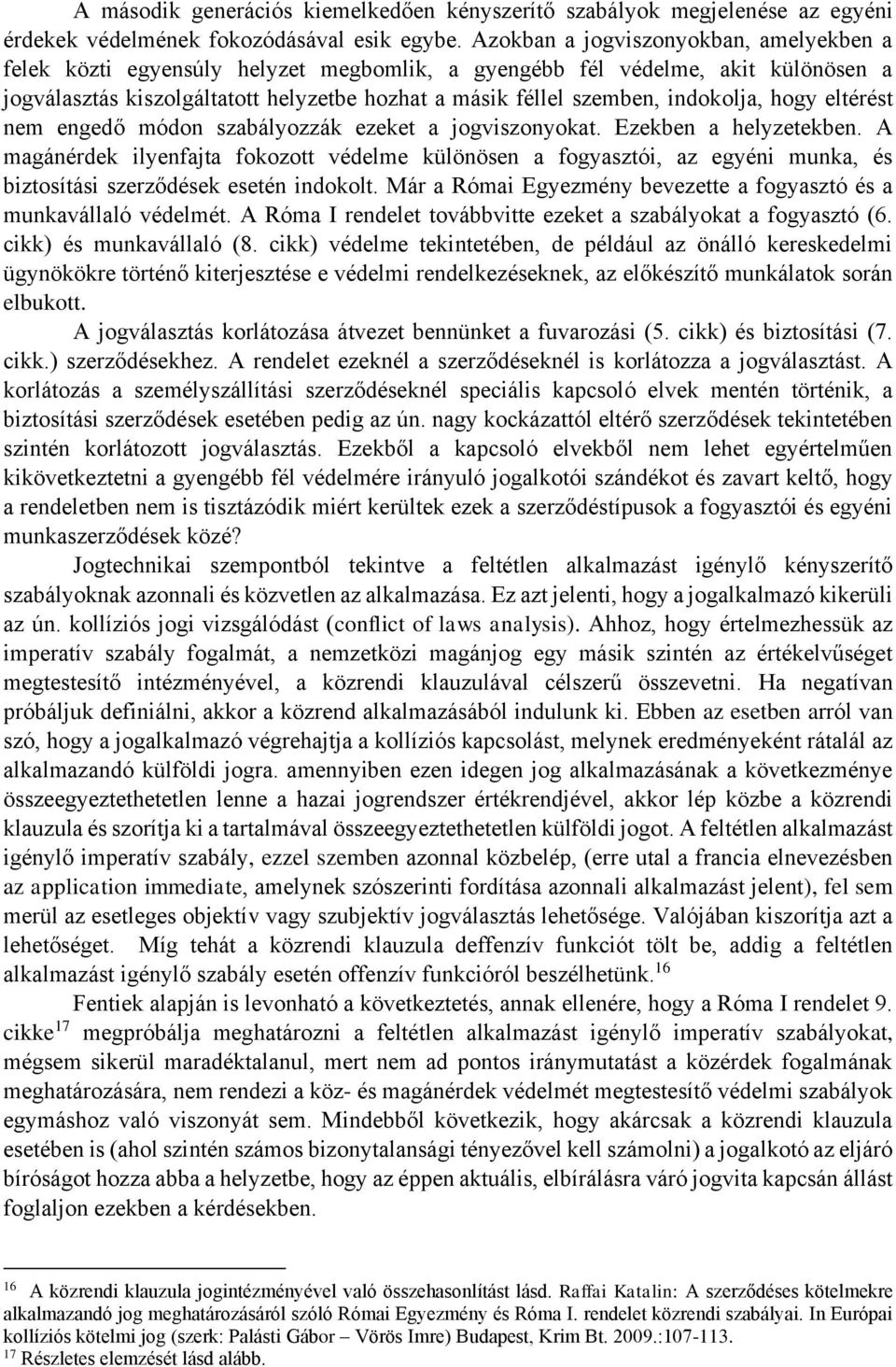 A második generációs kiemelkedően kényszerítő szabályok megjelenése az egyéni érdekek védelmének fokozódásával esik egybe. Azokban a jogviszonyokban, amelyekben a felek közti egyensúly helyzet megbomlik, a gyengébb fél védelme, akit különösen a jogválasztás kiszolgáltatott helyzetbe hozhat a másik féllel szemben, indokolja, hogy eltérést nem engedő módon szabályozzák ezeket a jogviszonyokat. Ezekben a helyzetekben. A magánérdek ilyenfajta fokozott védelme különösen a fogyasztói, az egyéni munka, és biztosítási szerződések esetén indokolt. Már a Római Egyezmény bevezette a fogyasztó és a munkavállaló védelmét. A Róma I rendelet továbbvitte ezeket a szabályokat a fogyasztó (6. cikk) és munkavállaló (8. cikk) védelme tekintetében, de például az önálló kereskedelmi ügynökökre történő kiterjesztése e védelmi rendelkezéseknek, az előkészítő munkálatok során elbukott.

A jogválasztás korlátozása átvezet bennünket a fuvarozási (5. cikk) és biztosítási (7. cikk.) szerződésekhez. A rendelet ezeknél a szerződéseknél is korlátozza a jogválasztást. A korlátozás a személyszállítási szerződéseknél speciális kapcsoló elvek mentén történik, a biztosítási szerződések esetében pedig az ún. nagy kockázattól eltérő szerződések tekintetében szintén korlátozott jogválasztás. Ezekből a kapcsoló elvekből nem lehet egyértelműen kikövetkeztetni a gyengébb fél védelmére irányuló jogalkotói szándékot és zavart keltő, hogy a rendeletben nem is tisztázódik miért kerültek ezek a szerződéstípusok a fogyasztói és egyéni munkaszerződések közé?

Jogtechnikai szempontból tekintve a feltétlen alkalmazást igénylő kényszerítő szabályoknak azonnali és közvetlen az alkalmazása. Ez azt jelenti, hogy a jogalkalmazó kikerüli az ún. kollíziós jogi vizsgálódást (conflict of laws analysis). Ahhoz, hogy értelmezhessük az imperatív szabály fogalmát, a nemzetközi magánjog egy másik szintén az értékelvűséget megtestesítő intézményével, a közrendi klauzulával célszerű összevetni. Ha negatívan próbáljuk definiálni, akkor a közrend alkalmazásából indulunk ki. Ebben az esetben arról van szó, hogy a jogalkalmazó végrehajtja a kollíziós kapcsolást, melynek eredményeként rátalál az alkalmazandó külföldi jogra. amennyiben ezen idegen jog alkalmazásának a következménye összeegyeztethetetlen lenne a hazai jogrendszer értékrendjével, akkor lép közbe a közrendi klauzula és szorítja ki a tartalmával összeegyeztethetetlen külföldi jogot. A feltétlen alkalmazást igénylő imperatív szabály, ezzel szemben azonnal közbelép, (erre utal a francia elnevezésben az application immediate, amelynek szószerinti fordítása azonnali alkalmazást jelent), fel sem merül az esetleges objektív vagy szubjektív jogválasztás lehetősége. Valójában kiszorítja azt a lehetőséget. Míg tehát a közrendi klauzula deffenzív funkciót tölt be, addig a feltétlen alkalmazást igénylő szabály esetén offenzív funkcióról beszélhetünk.$^{16}$

Fentiek alapján is levonható a következtetés, annak ellenére, hogy a Róma I rendelet 9. cikke$^{17}$ megpróbálja meghatározni a feltétlen alkalmazást igénylő imperatív szabályokat, mégsem sikerül maradéktalanul, mert nem ad pontos iránymutatást a közérdek fogalmának meghatározására, nem rendezi a köz- és magánérdek védelmét megtestesítő védelmi szabályok egymáshoz való viszonyát sem. Mindebből következik, hogy akárcsak a közrendi klauzula esetében is (ahol szintén számos bizonytalansági tényezővel kell számolni) a jogalkotó az eljáró bíróságot hozza abba a helyzetbe, hogy az éppen aktuális, elbírálásra váró jogvita kapcsán állást foglaljon ezekben a kérdésekben.

$^{16}$ A közrendi klauzula jogintézményével való összehasonlítást lásd. Raffai Katalin: A szerződéses kötelmekre alkalmazandó jog meghatározásáról szóló Római Egyezmény és Róma I. rendelet közrendi szabályai. In Európai kollíziós kötelmi jog (szerk: Palásti Gábor – Vörös Imre) Budapest, Krim Bt. 2009.:107-113.
$^{17}$ Részletes elemzését lásd alább.